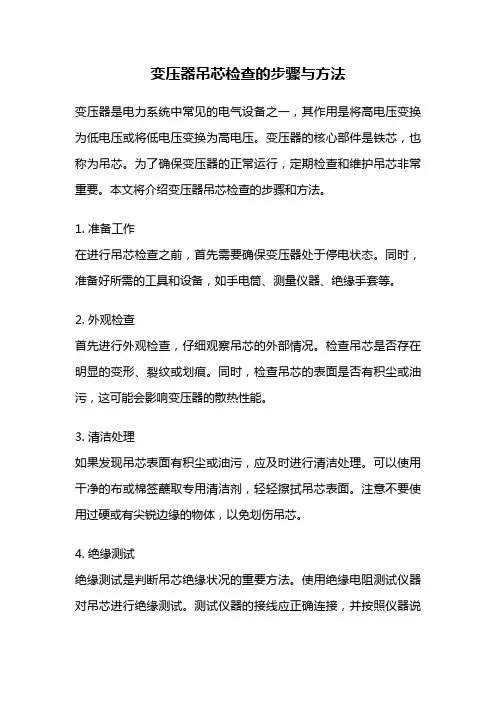 变压器吊芯检查的步骤与方法

变压器是电力系统中常见的电气设备之一，其作用是将高电压变换为低电压或将低电压变换为高电压。变压器的核心部件是铁芯，也称为吊芯。为了确保变压器的正常运行，定期检查和维护吊芯非常重要。本文将介绍变压器吊芯检查的步骤和方法。

1. 准备工作
在进行吊芯检查之前，首先需要确保变压器处于停电状态。同时，准备好所需的工具和设备，如手电筒、测量仪器、绝缘手套等。

2. 外观检查
首先进行外观检查，仔细观察吊芯的外部情况。检查吊芯是否存在明显的变形、裂纹或划痕。同时，检查吊芯的表面是否有积尘或油污，这可能会影响变压器的散热性能。

3. 清洁处理
如果发现吊芯表面有积尘或油污，应及时进行清洁处理。可以使用干净的布或棉签蘸取专用清洁剂，轻轻擦拭吊芯表面。注意不要使用过硬或有尖锐边缘的物体，以免划伤吊芯。

4. 绝缘测试
绝缘测试是判断吊芯绝缘状况的重要方法。使用绝缘电阻测试仪器对吊芯进行绝缘测试。测试仪器的接线应正确连接，并按照仪器说